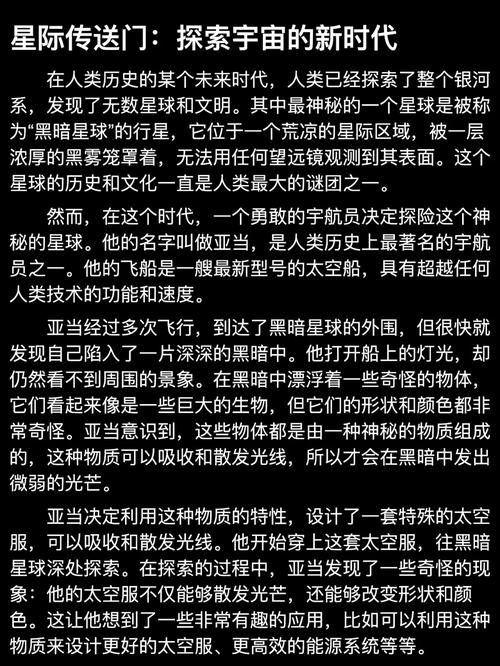 星际传送门：探索宇宙的新时代

在人类历史的某个未来时代，人类已经探索了整个银河系，发现了无数星球和文明。其中最神秘的一个星球是被称为“黑暗星球”的行星，它位于一个荒凉的星际区域，被一层浓厚的黑雾笼罩着，无法用任何望远镜观测到其表面。这个星球的历史和文化一直是人类最大的谜团之一。

然而，在这个时代，一个勇敢的宇航员决定探险这个神秘的星球。他的名字叫做亚当，是人类历史上最著名的宇航员之一。他的飞船是一艘最新型号的太空船，具有超越任何人类技术的功能和速度。

亚当经过多次飞行，到达了黑暗星球的外围，但很快就发现自己陷入了一片深深的黑暗中。他打开船上的灯光，却仍然看不到周围的景象。在黑暗中漂浮着一些奇怪的物体，它们看起来像是一些巨大的生物，但它们的形状和颜色都非常奇怪。亚当意识到，这些物体都是由一种神秘的物质组成的，这种物质可以吸收和散发光线，所以才会在黑暗中发出微弱的光芒。

亚当决定利用这种物质的特性，设计了一套特殊的太空服，可以吸收和散发光线。他开始穿上这套太空服，往黑暗星球深处探索。在探索的过程中，亚当发现了一些奇怪的现象：他的太空服不仅能够散发光芒，还能够改变形状和颜色。这让他想到了一些非常有趣的应用，比如可以利用这种物质来设计更好的太空服、更高效的能源系统等等。